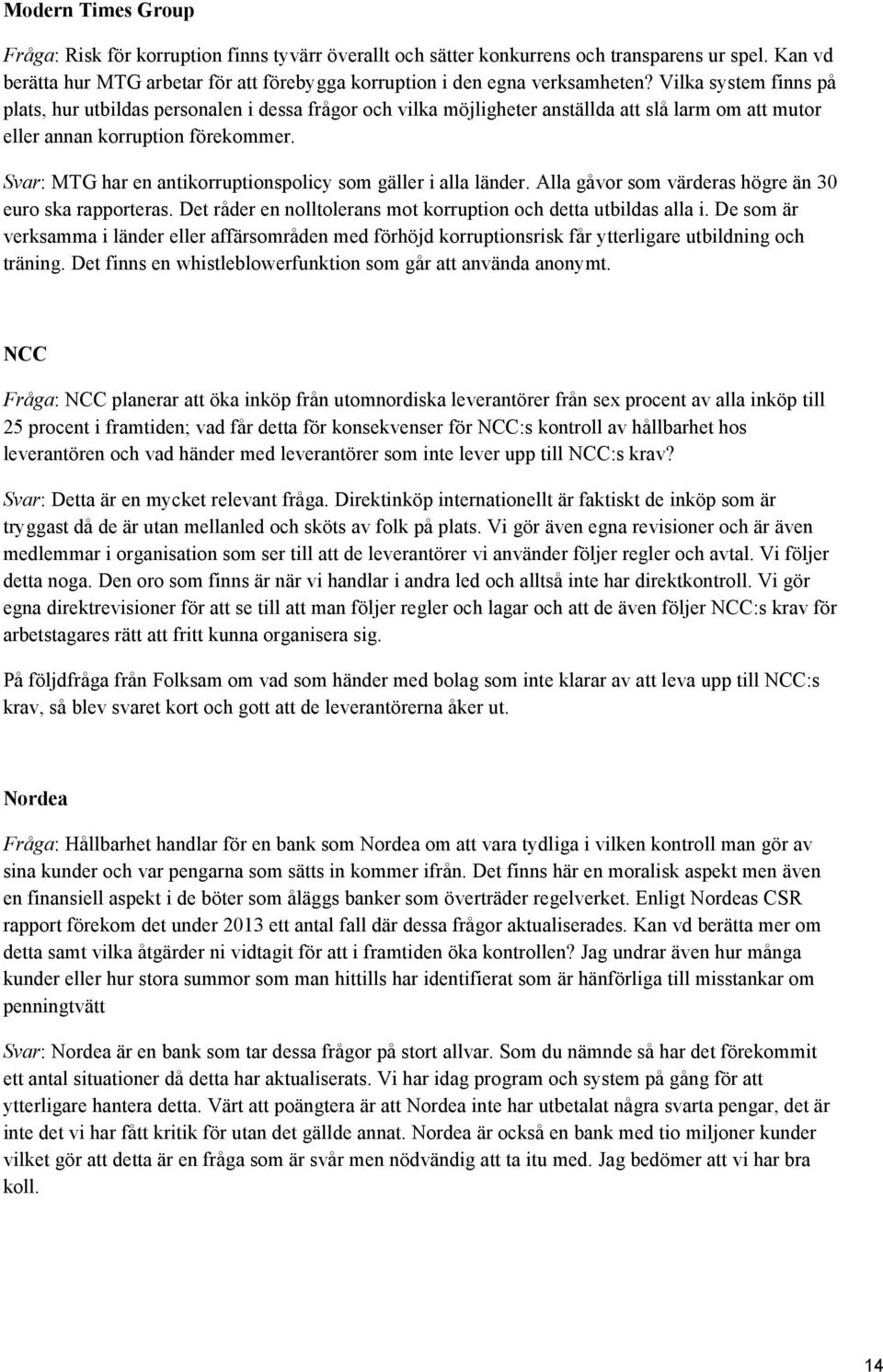 Modern Times Group

Fråga: Risk för korruption finns tyvärr överallt och sätter konkurrens och transparens ur spel. Kan vd berätta hur MTG arbetar för att förebygga korruption i den egna verksamheten? Vilka system finns på plats, hur utbildas personalen i dessa frågor och vilka möjligheter anställda att slå larm om att mutor eller annan korruption förekommer.

Svar: MTG har en antikorruptionspolicy som gäller i alla länder. Alla gåvor som värderas högre än 30 euro ska rapporteras. Det råder en nolltolerans mot korruption och detta utbildas alla i. De som är verksamma i länder eller affärsområden med förhöjd korruptionsrisk får ytterligare utbildning och träning. Det finns en whistleblowerfunktion som går att använda anonymt.

NCC

Fråga: NCC planerar att öka inköp från utomnordiska leverantörer från sex procent av alla inköp till 25 procent i framtiden; vad får detta för konsekvenser för NCC:s kontroll av hållbarhet hos leverantören och vad händer med leverantörer som inte lever upp till NCC:s krav?

Svar: Detta är en mycket relevant fråga. Direktinköp internationellt är faktiskt de inköp som är tryggast då de är utan mellanled och sköts av folk på plats. Vi gör även egna revisioner och är även medlemmar i organisation som ser till att de leverantörer vi använder följer regler och avtal. Vi följer detta noga. Den oro som finns är när vi handlar i andra led och alltså inte har direktkontroll. Vi gör egna direktrevisioner för att se till att man följer regler och lagar och att de även följer NCC:s krav för arbetstagares rätt att fritt kunna organisera sig.

På följdfråga från Folksam om vad som händer med bolag som inte klarar av att leva upp till NCC:s krav, så blev svaret kort och gott att de leverantörerna åker ut.

Nordea

Fråga: Hållbarhet handlar för en bank som Nordea om att vara tydliga i vilken kontroll man gör av sina kunder och var pengarna som sätts in kommer ifrån. Det finns här en moralisk aspekt men även en finansiell aspekt i de böter som åläggs banker som överträder regelverket. Enligt Nordeas CSR rapport förekom det under 2013 ett antal fall där dessa frågor aktualiserades. Kan vd berätta mer om detta samt vilka åtgärder ni vidtagit för att i framtiden öka kontrollen? Jag undrar även hur många kunder eller hur stora summor som man hittills har identifierat som är hänförliga till misstankar om penningtvätt

Svar: Nordea är en bank som tar dessa frågor på stort allvar. Som du nämnde så har det förekommit ett antal situationer då detta har aktualiserats. Vi har idag program och system på gång för att ytterligare hantera detta. Värt att poängtera är att Nordea inte har utbetalat några svarta pengar, det är inte det vi har fått kritik för utan det gällde annat. Nordea är också en bank med tio miljoner kunder vilket gör att detta är en fråga som är svår men nödvändig att ta itu med. Jag bedömer att vi har bra koll.

14